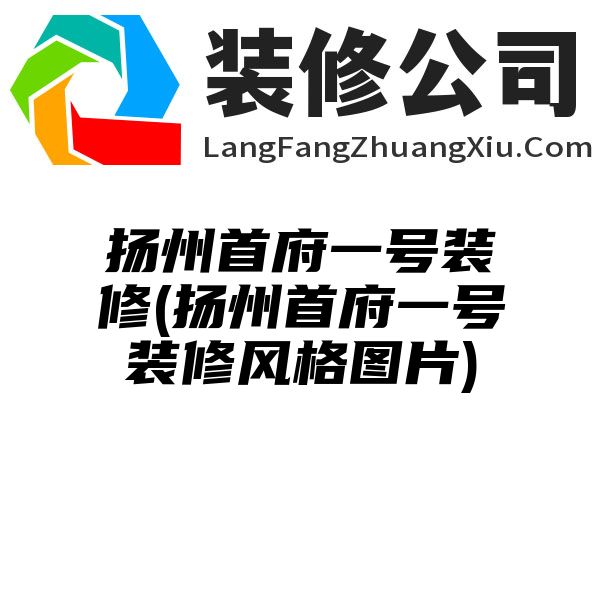 装修公司
LangFangZhuangXiu.Com

扬州首府一号装修(扬州首府一号装修风格图片)